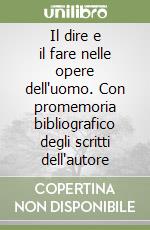 unilibro

Il dire e il fare nelle opere dell'uomo. Con promemoria bibliografico degli scritti dell'autore

COPERTINA NON DISPONIBILE